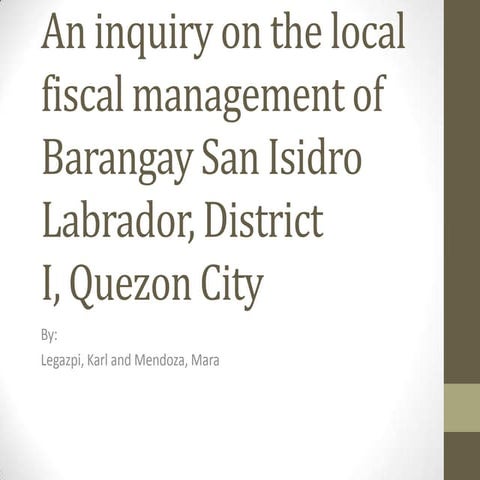 An inquiry on the local fiscal management of Barangay San Isidro Labrador, District I, Quezon City

By:

Legazpi, Karl and Mendoza, Mara